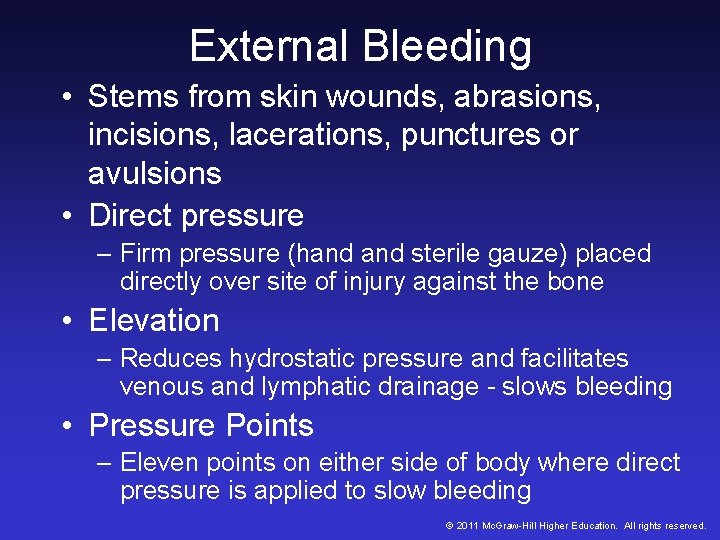 External Bleeding

• Stems from skin wounds, abrasions, incisions, lacerations, punctures or avulsions

• Direct pressure

– Firm pressure (hand and sterile gauze) placed directly over site of injury against the bone

• Elevation

– Reduces hydrostatic pressure and facilitates venous and lymphatic drainage - slows bleeding

• Pressure Points

– Eleven points on either side of body where direct pressure is applied to slow bleeding

© 2011 McGraw-Hill Higher Education. All rights reserved.